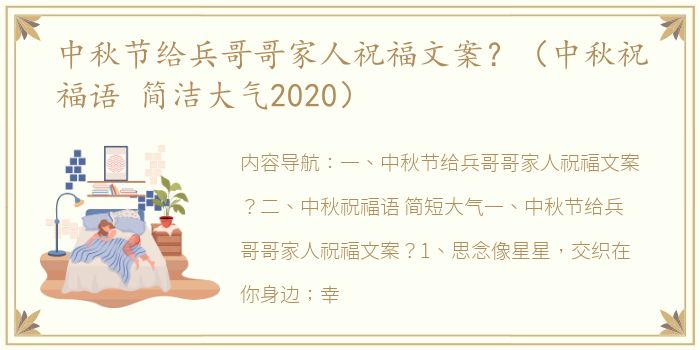 中秋节给兵哥哥家人祝福文案？（中秋祝福语 简洁大气2020）

内容导航：一、中秋节给兵哥哥家人祝福文案？二、中秋祝福语 简短大气一、中秋节给兵哥哥家人祝福文案？1、思念像星星，交织在你身边；幸